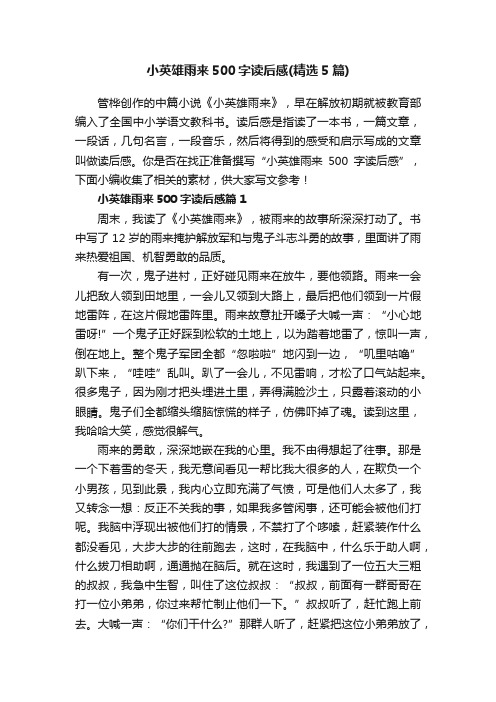 小英雄雨来500字读后感(精选5篇)

管桦创作的中篇小说《小英雄雨来》，早在解放初期就被教育部编入了全国中小学语文教科书。读后感是指读了一本书，一篇文章，一段话，几句名言，一段音乐，然后将得到的感受和启示写成的文章叫做读后感。你是否在找正准备撰写“小英雄雨来 500 字读后感”，下面小编收集了相关的素材，供大家写文参考！

小英雄雨来500字读后感篇1

周末，我读了《小英雄雨来》，被雨来的故事所深深打动了。书中写了12岁的雨来掩护解放军和与鬼子斗志斗勇的故事，里面讲了雨来热爱祖国、机智勇敢的品质。

有一次，鬼子进村，正好碰见雨来在放牛，要他领路。雨来一会儿把敌人领到田地里，一会儿又领到大路上，最后把他们领到一片假地雷阵，在这片假地雷阵里。雨来故意扯开嗓子大喊一声：“小心地雷呀!”一个鬼子正好踩到松软的土地上，以为踏着地雷了，惊叫一声，倒在地上。整个鬼子军团全都“忽啦啦”地闪到一边，“叽里咕噜”趴下来，“哇哇”乱叫。趴了一会儿，不见雷响，才松了口气站起来。很多鬼子，因为刚才把头埋进土里，弄得满脸沙土，只露着滚动的小眼睛。鬼子们全都缩头缩脑惊慌的样子，仿佛吓掉了魂。读到这里，我哈哈大笑，感觉很解气。

雨来的勇敢，深深地嵌在我的心里。我不由得想起了往事。那是一个下着雪的冬天，我无意间看见一帮比我大很多的人，在欺负一个小男孩，见到此景，我内心立即充满了气愤，可是他们人太多了，我又转念一想：反正不关我的事，如果我多管闲事，还可能会被他们打呢。我脑中浮现出被他们打的情景，不禁打了个哆嗦，赶紧装作什么都没看见，大步大步的往前跑去，这时，在我脑中，什么乐于助人啊，什么拔刀相助啊，通通抛在脑后。就在这时，我遇到了一位五大三粗的叔叔，我急中生智，叫住了这位叔叔：“叔叔，前面有一群哥哥在打一位小弟弟，你过来帮忙制止他们一下。”叔叔听了，赶忙跑上前去。大喊一声：“你们干什么?”那群人听了，赶紧把这位小弟弟放了，